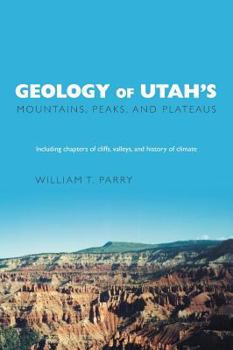 GEOLOGY OF UTAH'S
MOUNTAINS, PEAKS, AND PLATEAUS

including chapters of cliffs, valleys, and history of climate

WILLIAM T. PARRY